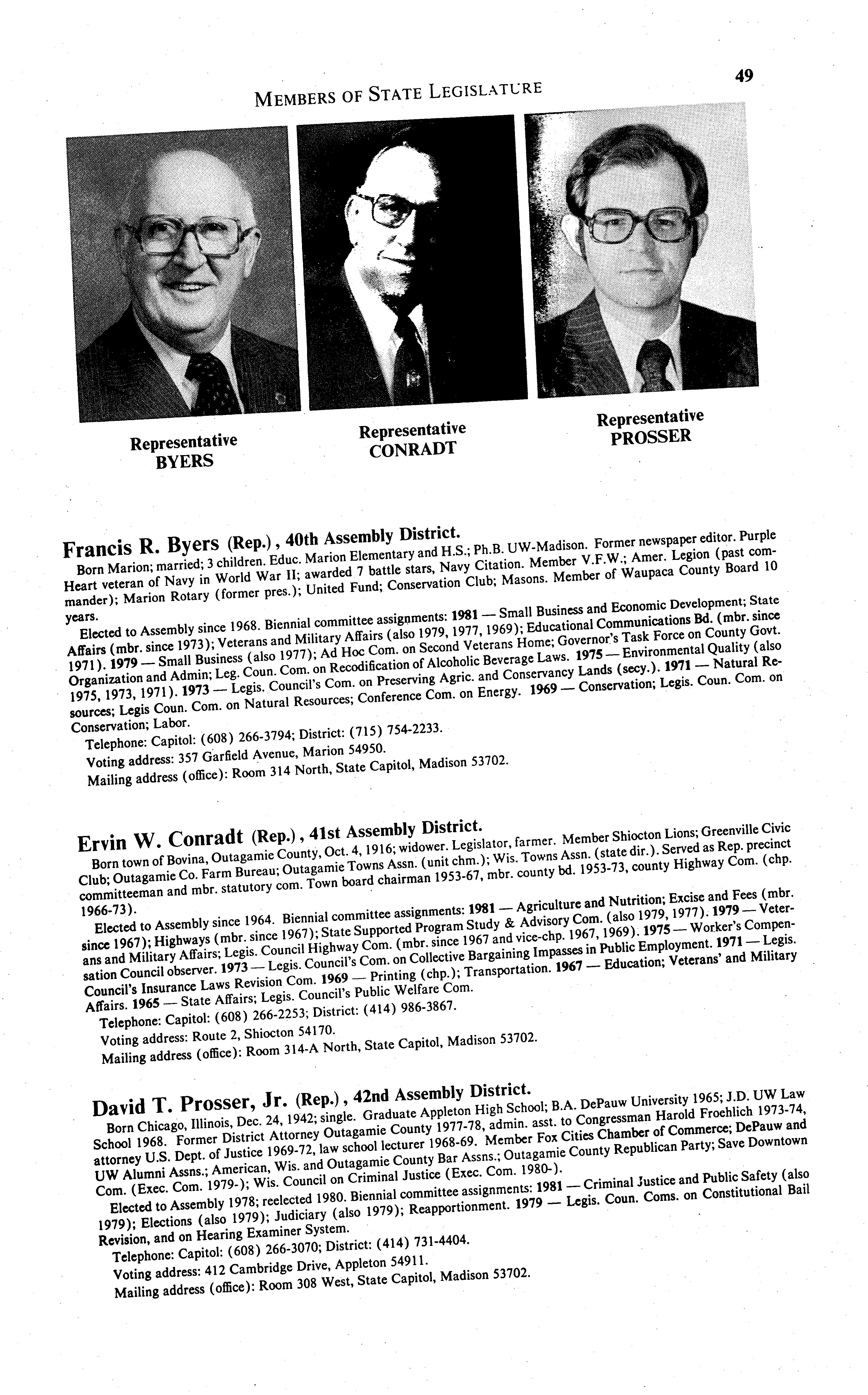 MEMBERS OF STATE LEGISLATURE

49

Representative
BYERS

Representative
CONRADT

Representative
PROSSER

Francis R. Byers (Rep.), 40th Assembly District.

Born Marion; married; 3 children. Educ. Marion Elementary and H.S.; Ph.B. UW-Madison. Former newspaper editor. Purple Heart veteran of Navy in World War II; awarded 7 battle stars, Navy Citation. Member V.F.W.; Amer. Legion (past commander); Marion Rotary (former pres.); United Fund; Conservation Club; Masons. Member of Waupaca County Board 10 years.

Elected to Assembly since 1968. Biennial committee assignments: 1981 — Small Business and Economic Development; State Affairs (mbr. since 1973); Veterans and Military Affairs (also 1979, 1977, 1969); Educational Communications Bd. (mbr. since 1971). 1979 — Small Business (also 1977); Ad Hoc Com. on Second Veterans Home; Governor's Task Force on County Govt. Organization and Admin; Leg. Coun. Com. on Recodification of Alcoholic Beverage Laws. 1975 — Environmental Quality (also 1975, 1973, 1971). 1973 — Legis. Council's Com. on Preserving Agric. and Conservancy Lands (secy.). 1971 — Natural Resources; Legis Coun. Com. on Natural Resources; Conference Com. on Energy. 1969 — Conservation; Legis. Coun. Com. on Conservation; Labor.

Telephone: Capitol: (608) 266-3794; District: (715) 754-2233.

Voting address: 357 Garfield Avenue, Marion 54950.

Mailing address (office): Room 314 North, State Capitol, Madison 53702.

Ervin W. Conradt (Rep.), 41st Assembly District.

Born town of Bovina, Outagamie County, Oct. 4, 1916; widower. Legislator, farmer. Member Shiocton Lions; Greenville Civic Club; Outagamie Co. Farm Bureau; Outagamie Towns Assn. (unit chm.); Wis. Towns Assn. (state dir.). Served as Rep. precinct committeeman and mbr. statutory com. Town board chairman 1953-67, mbr. county bd. 1953-73, county Highway Com. (chp. 1966-73).

Elected to Assembly since 1964. Biennial committee assignments: 1981 — Agriculture and Nutrition; Excise and Fees (mbr. since 1967); Highways (mbr. since 1967); State Supported Program Study & Advisory Com. (also 1979, 1977). 1979 — Veterans and Military Affairs; Legis. Council Highway Com. (mbr. since 1967 and vice-chp. 1967, 1969). 1975 — Worker's Compensation Council observer. 1973 — Legis. Council's Com. on Collective Bargaining Impasses in Public Employment. 1971 — Legis. Council's Insurance Laws Revision Com. 1969 — Printing (chp.); Transportation. 1967 — Education; Veterans' and Military Affairs. 1965 — State Affairs; Legis. Council's Public Welfare Com.

Telephone: Capitol: (608) 266-2253; District: (414) 986-3867.

Voting address: Route 2, Shiocton 54170.

Mailing address (office): Room 314-A North, State Capitol, Madison 53702.

David T. Prosser, Jr. (Rep.), 42nd Assembly District.

Born Chicago, Illinois, Dec. 24, 1942; single. Graduate Appleton High School; B.A. DePauw University 1965; J.D. UW Law School 1968. Former District Attorney Outagamie County 1977-78, admin. asst. to Congressman Harold Froehlich 1973-74, attorney U.S. Dept. of Justice 1969-72, law school lecturer 1968-69. Member Fox Cities Chamber of Commerce; DePauw and UW Alumni Assns.; American, Wis. and Outagamie County Bar Assns.; Outagamie County Republican Party; Save Downtown Com. (Exec. Com. 1979-); Wis. Council on Criminal Justice (Exec. Com. 1980-).

Elected to Assembly 1978; reelected 1980. Biennial committee assignments: 1981 — Criminal Justice and Public Safety (also 1979); Elections (also 1979); Judiciary (also 1979); Reapportionment. 1979 — Legis. Coun. Coms. on Constitutional Bail Revision, and on Hearing Examiner System.

Telephone: Capitol: (608) 266-3070; District: (414) 731-4404.

Voting address: 412 Cambridge Drive, Appleton 54911.

Mailing address (office): Room 308 West, State Capitol, Madison 53702.